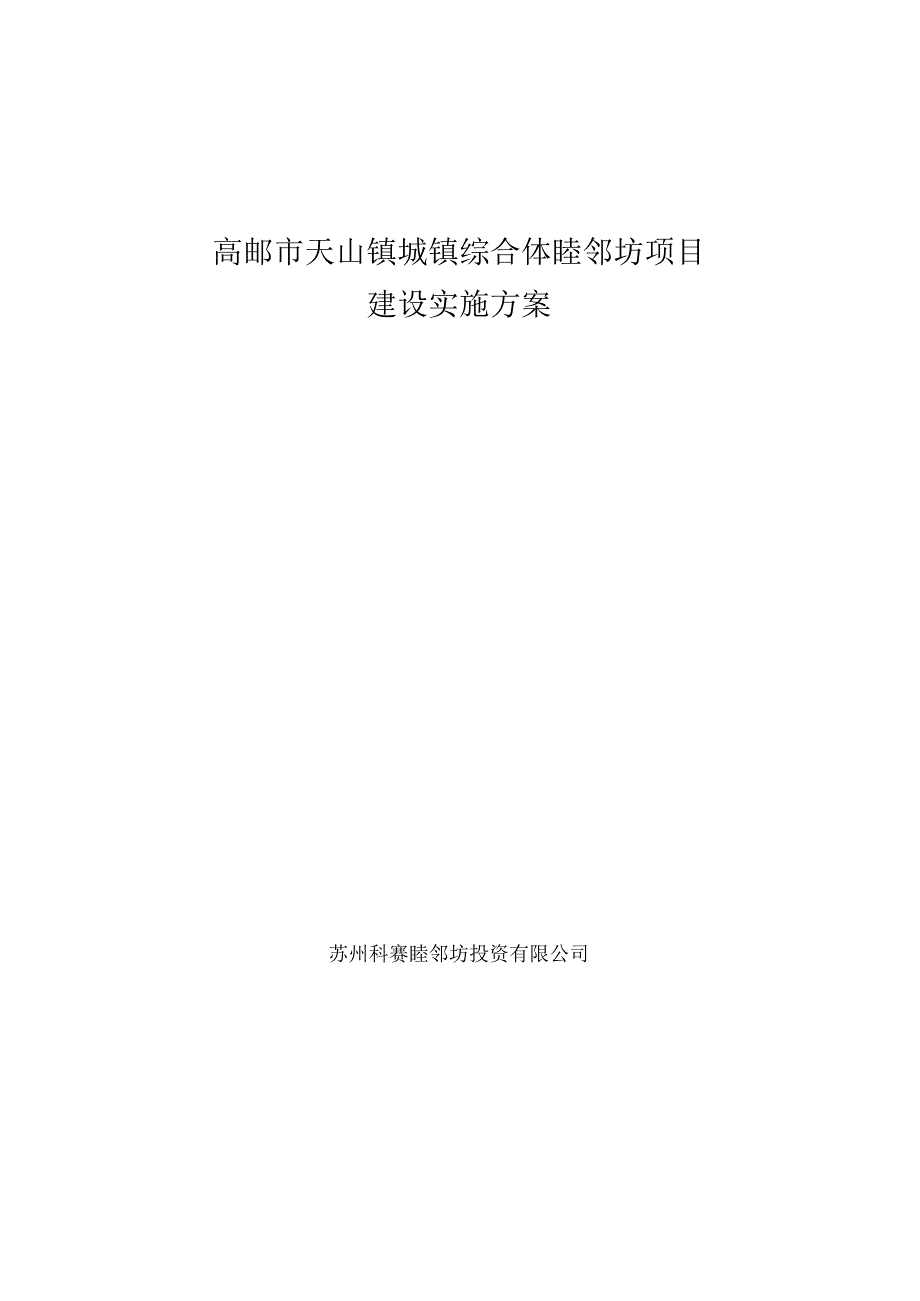 高邮市天山镇城镇综合体睦邻坊项目
建设实施方案

苏州科赛睦邻坊投资有限公司